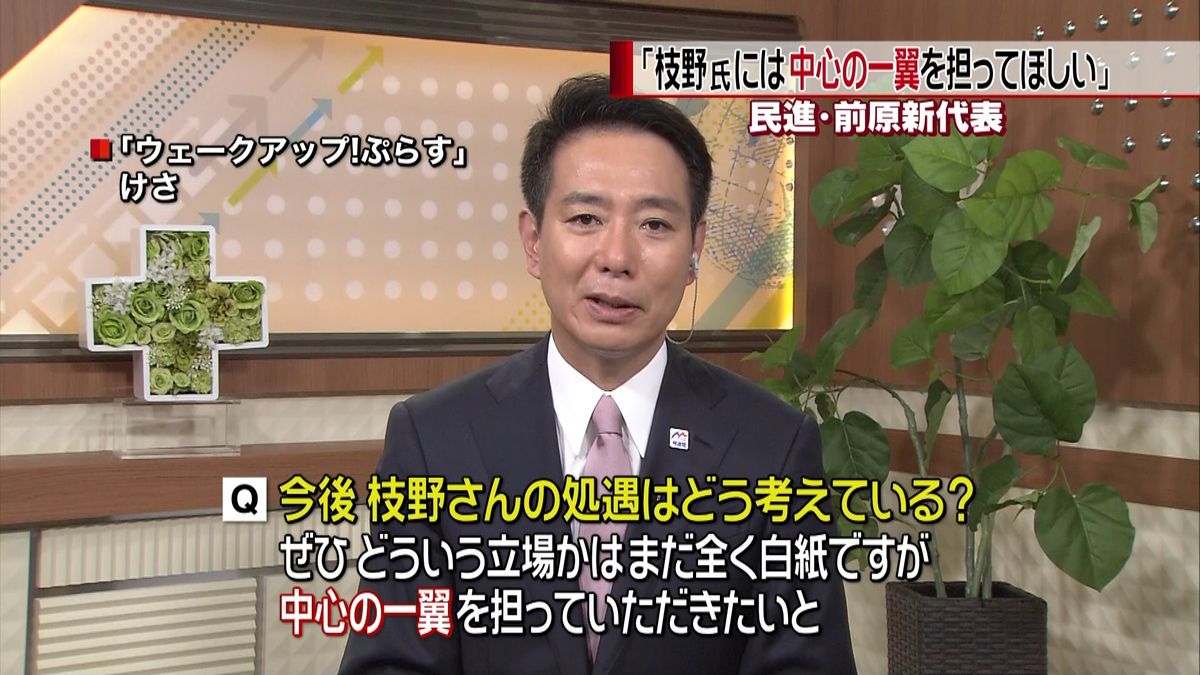 「枝野氏には中心の一翼を担ってほしい」
民進・前原新代表

「ウェークアップ!ぷらす」
けさ

Q 今後 枝野さんの処遇はどう考えている?
ぜひ どういう立場かはまだ全く白紙ですが
中心の一翼を担っていただきたいと